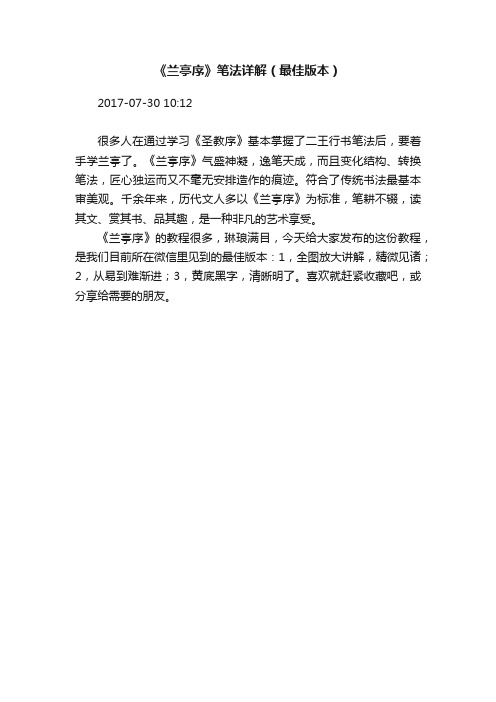 《兰亭序》笔法详解（最佳版本）

2017-07-30 10:12

很多人在通过学习《圣教序》基本掌握了二王行书笔法后，要着手学兰亭了。《兰亭序》气盛神凝，逸笔天成，而且变化结构、转换笔法，匠心独运而又不毫无安排造作的痕迹。符合了传统书法最基本审美观。千余年来，历代文人多以《兰亭序》为标准，笔耕不辍，读其文、赏其书、品其趣，是一种非凡的艺术享受。

《兰亭序》的教程很多，琳琅满目，今天给大家发布的这份教程，是我们目前所在微信里见到的最佳版本：1，全图放大讲解，精微见诸；2，从易到难渐进；3，黄底黑字，清晰明了。喜欢就赶紧收藏吧，或分享给需要的朋友。